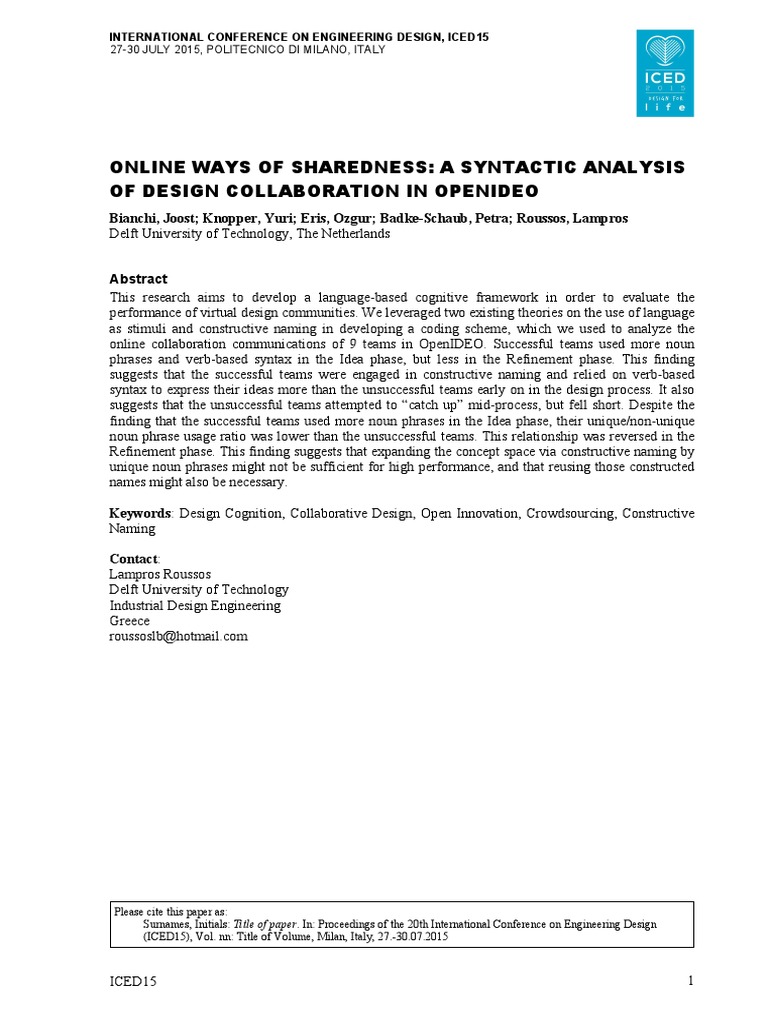 INTERNATIONAL CONFERENCE ON ENGINEERING DESIGN, ICED15
27-30 JULY 2015, POLITECNICO DI MILANO, ITALY

ICED
2015
DESIGN FOR
life

ONLINE WAYS OF SHAREDNESS: A SYNTACTIC ANALYSIS OF DESIGN COLLABORATION IN OPENIDEO

Bianchi, Joost; Knopper, Yuri; Eris, Ozgur; Badke-Schaub, Petra; Roussos, Lampros
Delft University of Technology, The Netherlands

Abstract
This research aims to develop a language-based cognitive framework in order to evaluate the performance of virtual design communities. We leveraged two existing theories on the use of language as stimuli and constructive naming in developing a coding scheme, which we used to analyze the online collaboration communications of 9 teams in OpenIDEO. Successful teams used more noun phrases and verb-based syntax in the Idea phase, but less in the Refinement phase. This finding suggests that the successful teams were engaged in constructive naming and relied on verb-based syntax to express their ideas more than the unsuccessful teams early on in the design process. It also suggests that the unsuccessful teams attempted to “catch up” mid-process, but fell short. Despite the finding that the successful teams used more noun phrases in the Idea phase, their unique/non-unique noun phrase usage ratio was lower than the unsuccessful teams. This relationship was reversed in the Refinement phase. This finding suggests that expanding the concept space via constructive naming by unique noun phrases might not be sufficient for high performance, and that reusing those constructed names might also be necessary.

Keywords: Design Cognition, Collaborative Design, Open Innovation, Crowdsourcing, Constructive Naming

Contact:
Lampros Roussos
Delft University of Technology
Industrial Design Engineering
Greece
roussoslb@hotmail.com

Please cite this paper as:
Surnames, Initials: Title of paper. In: Proceedings of the 20th International Conference on Engineering Design (ICED15), Vol. nn: Title of Volume, Milan, Italy, 27.-30.07.2015

ICED15 1